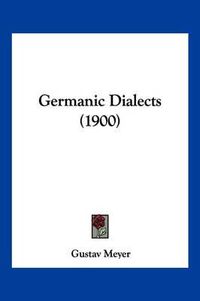 Germanic Dialects
(1900)

Gustav Meyer